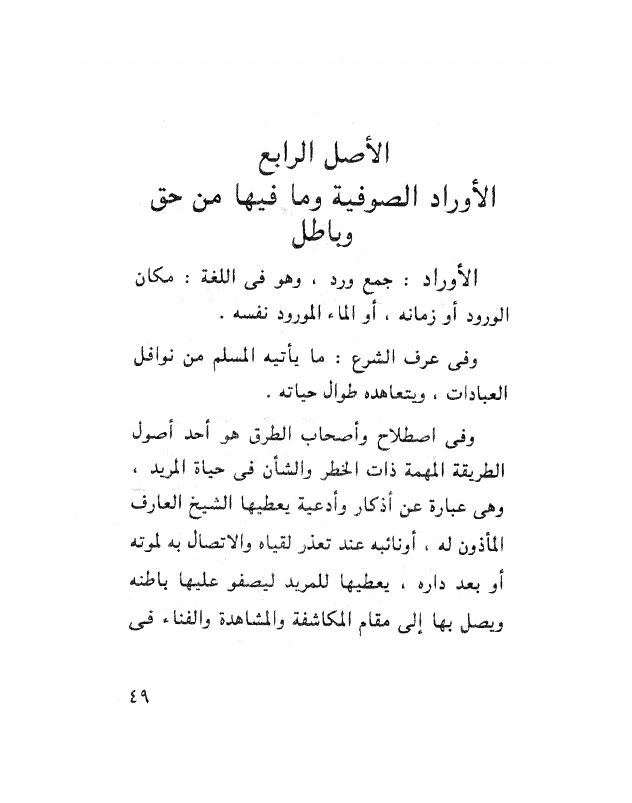 الأصل الرابع
الأوراد الصوفية وما فيها من حق وباطل

الأوراد : جمع ورد ، وهو فى اللغة : مكان الورود أو زمانه ، أو الماء المورود نفسه .

وفى عرف الشرع : ما يأتيه المسلم من نوافل العبادات ، ويتعاهده طوال حياته .

وفى اصطلاح وأصحاب الطرق هو أحد أصول الطريقة المهمة ذات الخطر والشأن فى حياة المريد ، وهى عبارة عن أذكار وأدعية يعطيها الشيخ العارف المأذون له ، أونائبه عند تعذر لقياه والاتصال به لموته أو بعد داره ، يعطيها للمريد ليصفو عليها باطنه ويصل بها إلى مقام المكاشفة والمشاهدة والفناء فى

٤٩